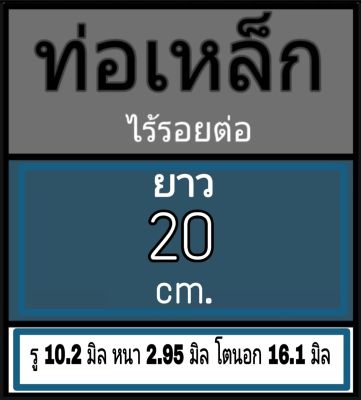 ท่อเหล็ก

ไร้รอยต่อ

ยาว

20

cm.

รู 10.2 มิล หนา 2.95 มิล โตนอก 16.1 มิล